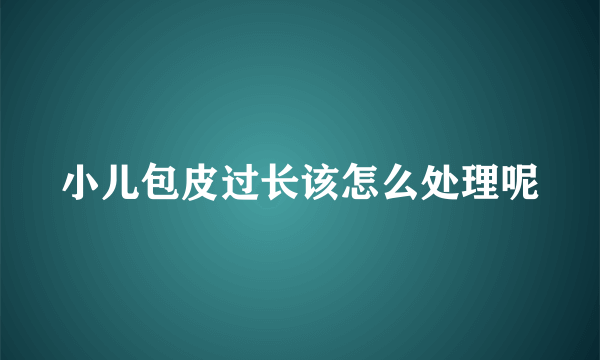 小儿包皮过长该怎么处理呢